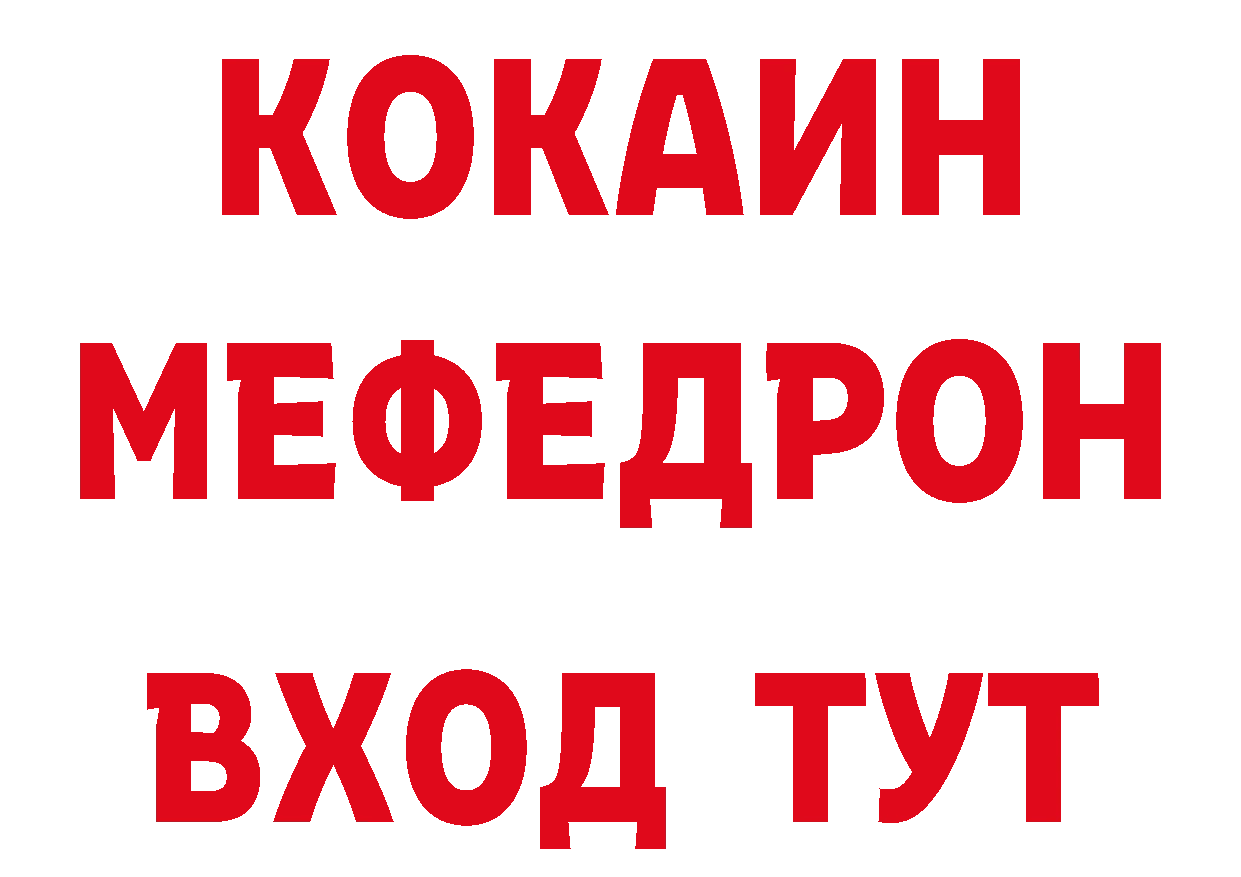 КОКАИН
МЕФЕДРОН
ВХОД ТУТ